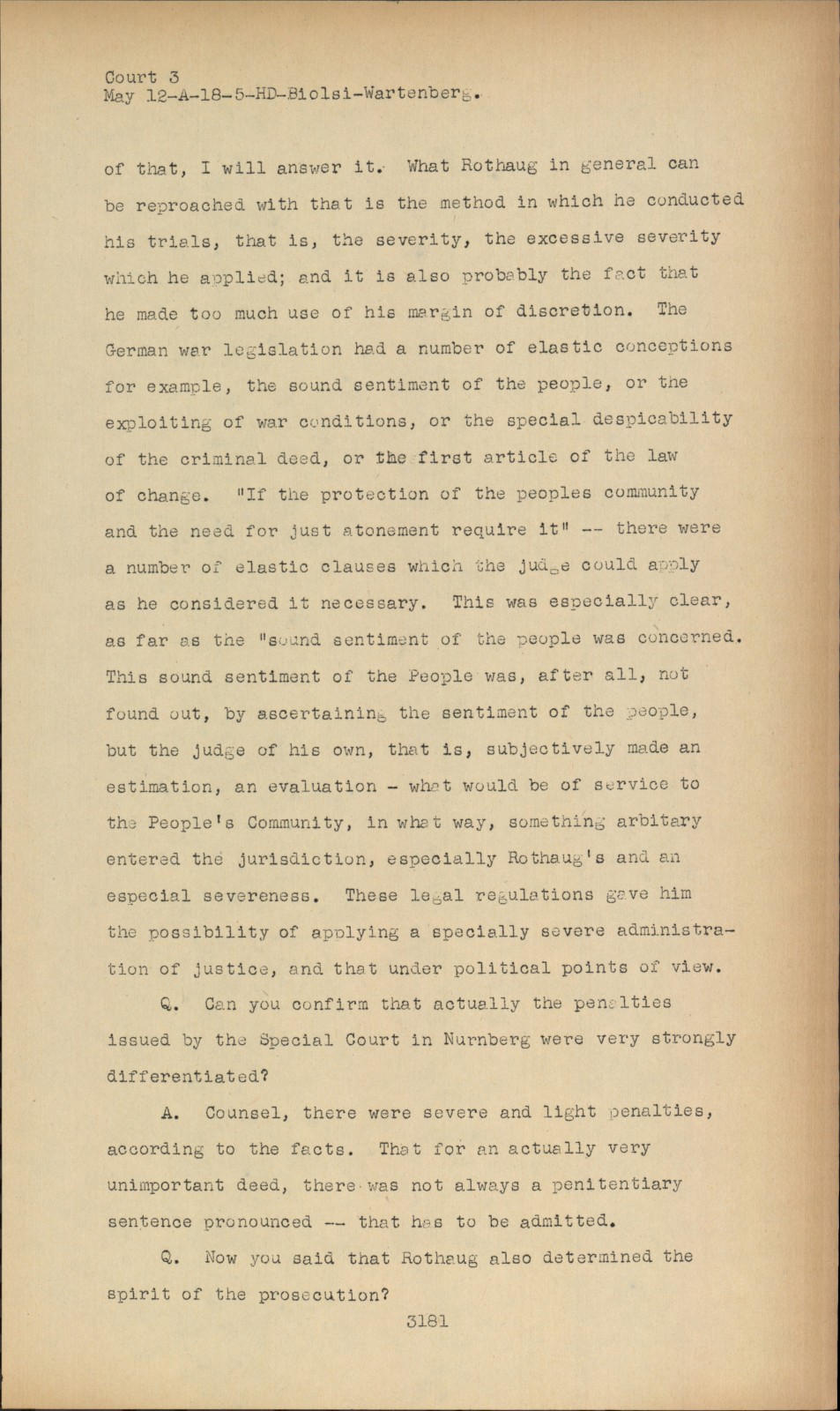 Court 3
May 12-A-18-5-HD-Biolsi-Wartenberg.

of that, I will answer it. What Rothaug in general can be reproached with that is the method in which he conducted his trials, that is, the severity, the excessive severity which he applied; and it is also probably the fact that he made too much use of his margin of discretion. The German war legislation had a number of elastic conceptions for example, the sound sentiment of the people, or the exploiting of war conditions, or the special despicability of the criminal deed, or the first article of the law of change. "If the protection of the peoples community and the need for just atonement require it" -- there were a number of elastic clauses which the judge could apply as he considered it necessary. This was especially clear, as far as the "sound sentiment of the people was concerned. This sound sentiment of the People was, after all, not found out, by ascertaining the sentiment of the people, but the judge of his own, that is, subjectively made an estimation, an evaluation - what would be of service to the People's Community, in what way, something arbitary entered the jurisdiction, especially Rothaug's and an especial severeness. These legal regulations gave him the possibility of applying a specially severe administration of justice, and that under political points of view.

Q. Can you confirm that actually the penalties issued by the Special Court in Nurnberg were very strongly differentiated?

A. Counsel, there were severe and light penalties, according to the facts. That for an actually very unimportant deed, there was not always a penitentiary sentence pronounced -- that has to be admitted.

Q. Now you said that Rothaug also determined the spirit of the prosecution?

3181